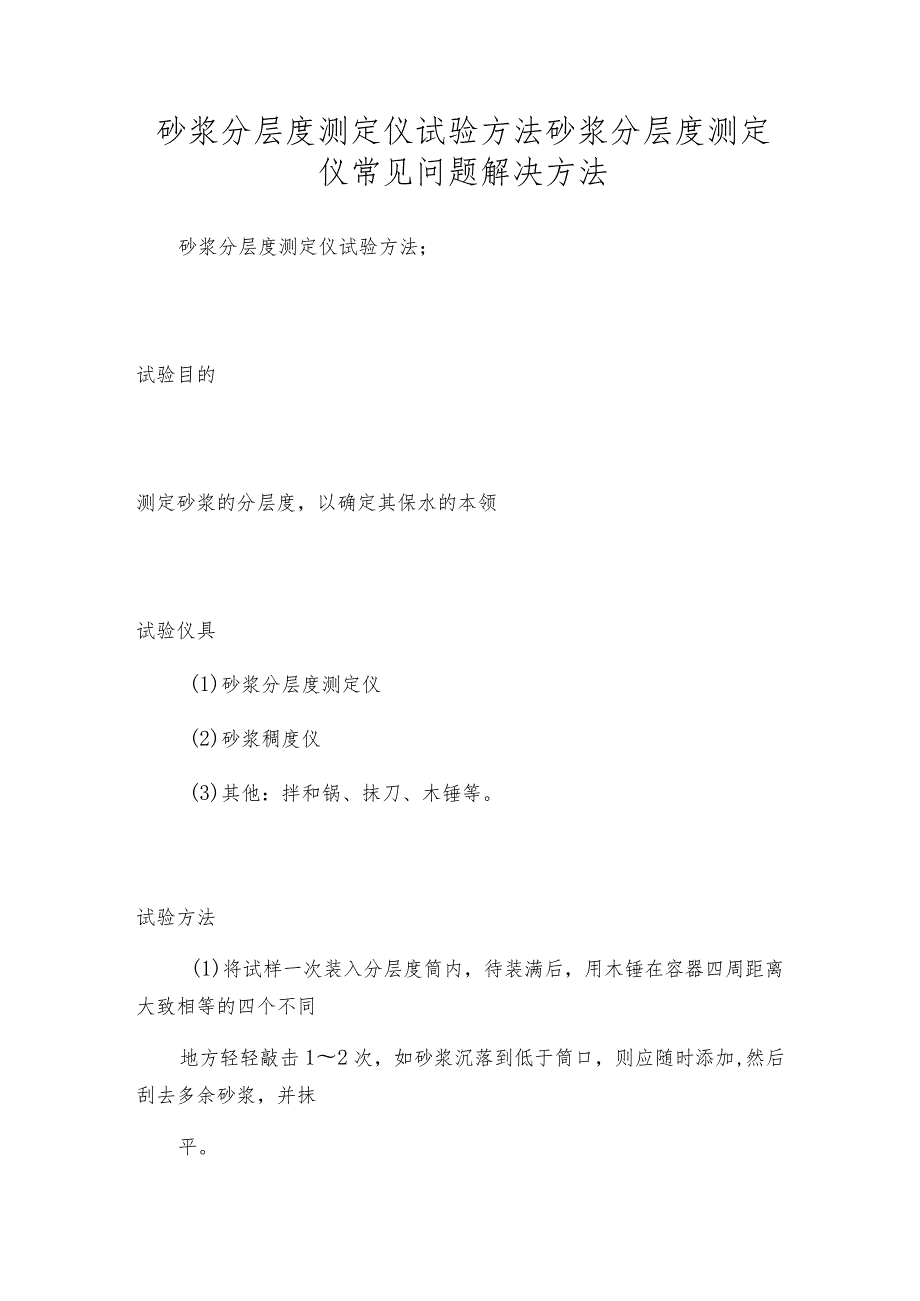 砂浆分层度测定仪试验方法砂浆分层度测定仪常见问题解决方法

砂浆分层度测定仪试验方法；

试验目的

测定砂浆的分层度，以确定其保水的本领

试验仪具

(1)砂浆分层度测定仪

(2)砂浆稠度仪

(3)其他：拌和锅、抹刀、木锤等。

试验方法

(1)将试样一次装入分层度筒内，待装满后，用木锤在容器四周距离大致相等的四个不同

地方轻轻敲击1～2次，如砂浆沉落到低于筒口，则应随时添加,然后刮去多余砂浆，并抹

平。